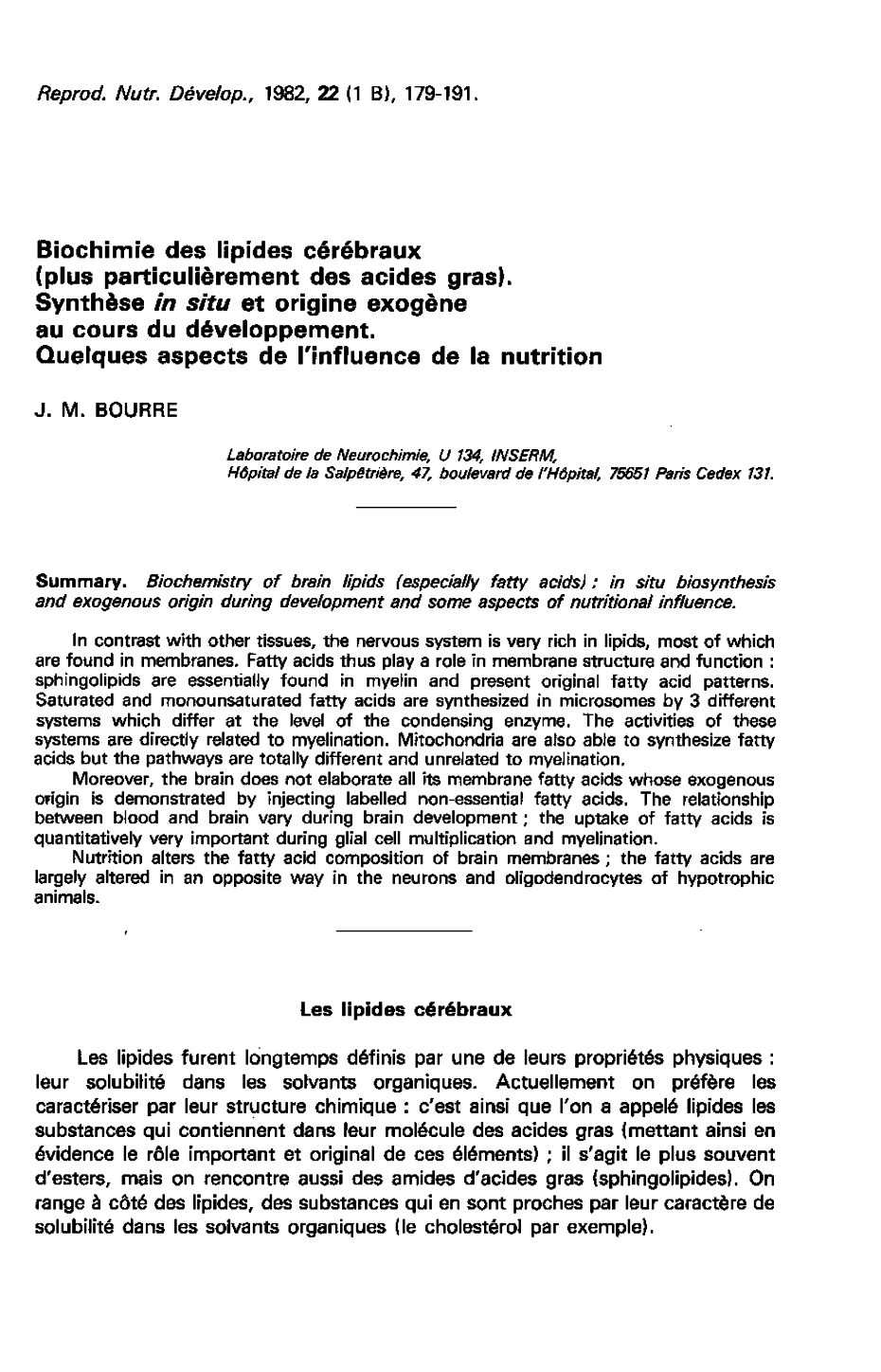 Reprod. Nutr. Dévelop., 1982, 22 (1 B), 179-191.

Biochimie des lipides cérébraux (plus particulièrement des acides gras). Synthèse in situ et origine exogène au cours du développement. Quelques aspects de l'influence de la nutrition

J. M. BOURRE

Laboratoire de Neurochimie, U 134, INSERM, Hôpital de la Salpêtrière, 47, boulevard de l'Hôpital, 75651 Paris Cedex 131.

Summary. Biochemistry of brain lipids (especially fatty acids) : in situ biosynthesis and exogenous origin during development and some aspects of nutritional influence.

In contrast with other tissues, the nervous system is very rich in lipids, most of which are found in membranes. Fatty acids thus play a role in membrane structure and function : sphingolipids are essentially found in myelin and present original fatty acid patterns. Saturated and monounsaturated fatty acids are synthesized in microsomes by 3 different systems which differ at the level of the condensing enzyme. The activities of these systems are directly related to myelination. Mitochondria are also able to synthesize fatty acids but the pathways are totally different and unrelated to myelination.

Moreover, the brain does not elaborate all its membrane fatty acids whose exogenous origin is demonstrated by injecting labelled non-essential fatty acids. The relationship between blood and brain vary during brain development ; the uptake of fatty acids is quantitatively very important during glial cell multiplication and myelination.

Nutrition alters the fatty acid composition of brain membranes ; the fatty acids are largely altered in an opposite way in the neurons and oligodendrocytes of hypotrophic animals.

Les lipides cérébraux

Les lipides furent longtemps définis par une de leurs propriétés physiques : leur solubilité dans les solvants organiques. Actuellement on préfère les caractériser par leur structure chimique : c'est ainsi que l'on a appelé lipides les substances qui contiennent dans leur molécule des acides gras (mettant ainsi en évidence le rôle important et original de ces éléments) ; il s'agit le plus souvent d'esters, mais on rencontre aussi des amides d'acides gras (sphingolipides). On range à côté des lipides, des substances qui en sont proches par leur caractère de solubilité dans les solvants organiques (le cholestérol par exemple).